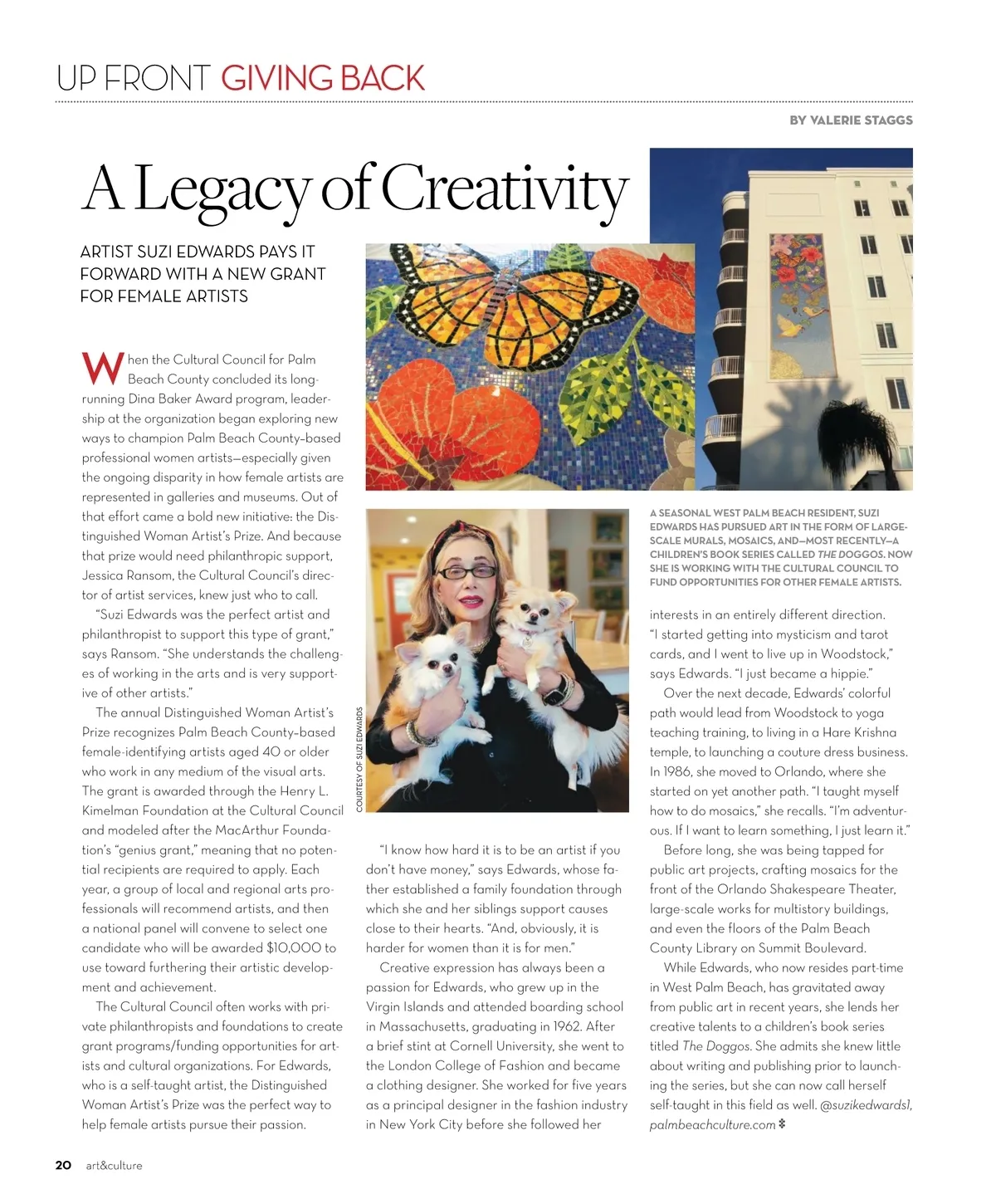 UP FRONT GIVING BACK

BY VALERIE STAGGS

A Legacy of Creativity

ARTIST SUZI EDWARDS PAYS IT FORWARD WITH A NEW GRANT FOR FEMALE ARTISTS

When the Cultural Council for Palm Beach County concluded its long-running Dina Baker Award program, leadership at the organization began exploring new ways to champion Palm Beach County–based professional women artists—especially given the ongoing disparity in how female artists are represented in galleries and museums. Out of that effort came a bold new initiative: the Distinguished Woman Artist's Prize. And because that prize would need philanthropic support, Jessica Ransom, the Cultural Council's director of artist services, knew just who to call.

"Suzi Edwards was the perfect artist and philanthropist to support this type of grant," says Ransom. "She understands the challenges of working in the arts and is very supportive of other artists."

The annual Distinguished Woman Artist's Prize recognizes Palm Beach County–based female-identifying artists aged 40 or older who work in any medium of the visual arts. The grant is awarded through the Henry L. Kimelman Foundation at the Cultural Council and modeled after the MacArthur Foundation's "genius grant," meaning that no potential recipients are required to apply. Each year, a group of local and regional arts professionals will recommend artists, and then a national panel will convene to select one candidate who will be awarded $10,000 to use toward furthering their artistic development and achievement.

The Cultural Council often works with private philanthropists and foundations to create grant programs/funding opportunities for artists and cultural organizations. For Edwards, who is a self-taught artist, the Distinguished Woman Artist's Prize was the perfect way to help female artists pursue their passion.

COURTESY OF SUZI EDWARDS

"I know how hard it is to be an artist if you don't have money," says Edwards, whose father established a family foundation through which she and her siblings support causes close to their hearts. "And, obviously, it is harder for women than it is for men."

Creative expression has always been a passion for Edwards, who grew up in the Virgin Islands and attended boarding school in Massachusetts, graduating in 1962. After a brief stint at Cornell University, she went to the London College of Fashion and became a clothing designer. She worked for five years as a principal designer in the fashion industry in New York City before she followed her

A SEASONAL WEST PALM BEACH RESIDENT, SUZI EDWARDS HAS PURSUED ART IN THE FORM OF LARGE-SCALE MURALS, MOSAICS, AND—MOST RECENTLY—A CHILDREN'S BOOK SERIES CALLED THE DOGGOS. NOW SHE IS WORKING WITH THE CULTURAL COUNCIL TO FUND OPPORTUNITIES FOR OTHER FEMALE ARTISTS.

interests in an entirely different direction. "I started getting into mysticism and tarot cards, and I went to live up in Woodstock," says Edwards. "I just became a hippie."

Over the next decade, Edwards' colorful path would lead from Woodstock to yoga teaching training, to living in a Hare Krishna temple, to launching a couture dress business. In 1986, she moved to Orlando, where she started on yet another path. "I taught myself how to do mosaics," she recalls. "I'm adventurous. If I want to learn something, I just learn it."

Before long, she was being tapped for public art projects, crafting mosaics for the front of the Orlando Shakespeare Theater, large-scale works for multistory buildings, and even the floors of the Palm Beach County Library on Summit Boulevard.

While Edwards, who now resides part-time in West Palm Beach, has gravitated away from public art in recent years, she lends her creative talents to a children's book series titled The Doggos. She admits she knew little about writing and publishing prior to launching the series, but she can now call herself self-taught in this field as well. @suzikedwards1, palmbeachculture.com

20 art&culture